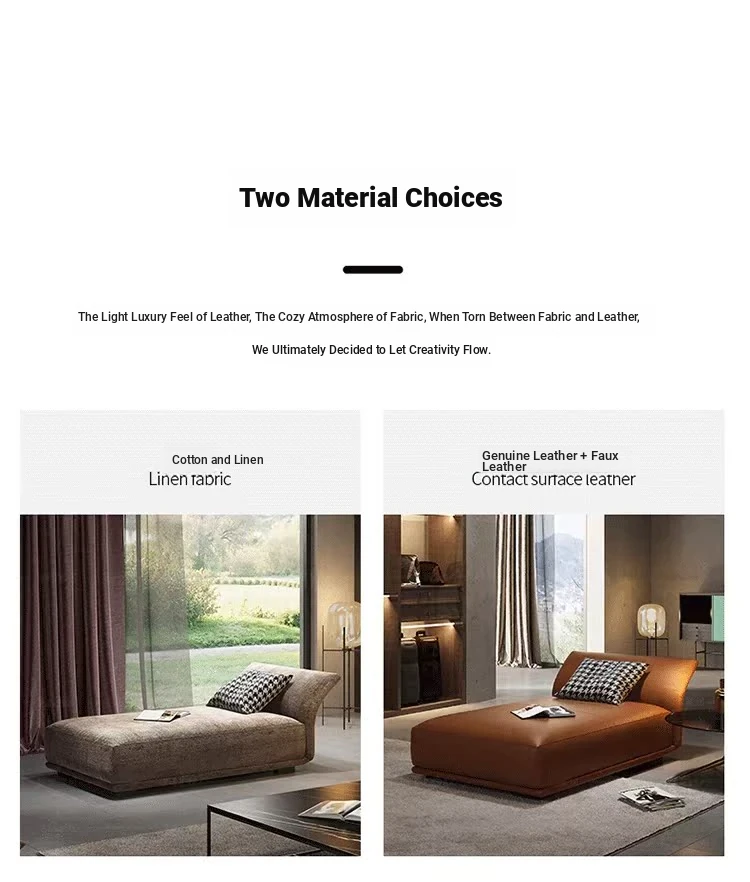 Two Material Choices

The Light Luxury Feel of Leather, The Cozy Atmosphere of Fabric, When Torn Between Fabric and Leather,

We Ultimately Decided to Let Creativity Flow.

Cotton and Linen
Linen fabric

Genuine Leather + Faux Leather
Contact surface leather